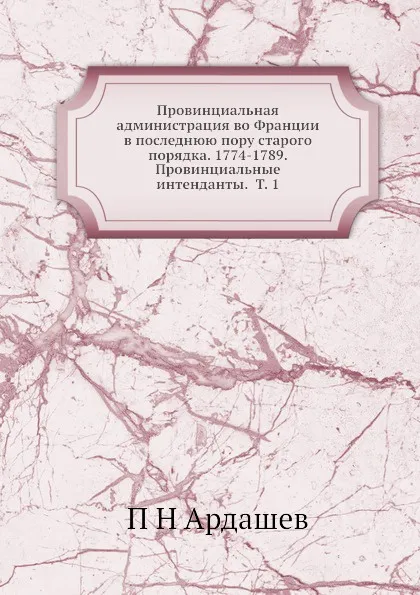 Провинциальная администрация во Франции в последнюю пору старого порядка. 1774-1789. Провинциальные интенданты. Т. 1

П Н Ардашев